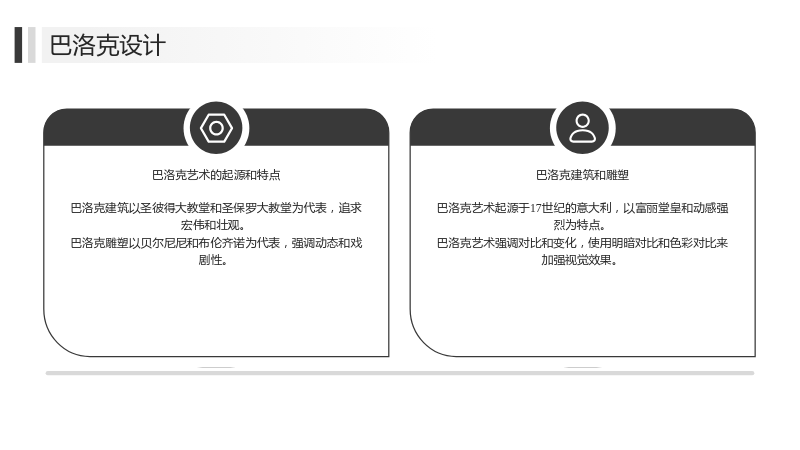 巴洛克设计

巴洛克艺术的起源和特点

巴洛克建筑以圣彼得大教堂和圣保罗大教堂为代表，追求宏伟和壮观。
巴洛克雕塑以贝尔尼尼和布伦齐诺为代表，强调动态和戏剧性。

巴洛克建筑和雕塑

巴洛克艺术起源于17世纪的意大利，以富丽堂皇和动感强烈为特点。
巴洛克艺术强调对比和变化，使用明暗对比和色彩对比来加强视觉效果。